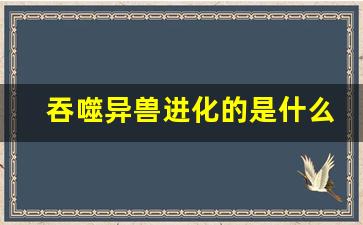 吞噬异兽进化的是什么